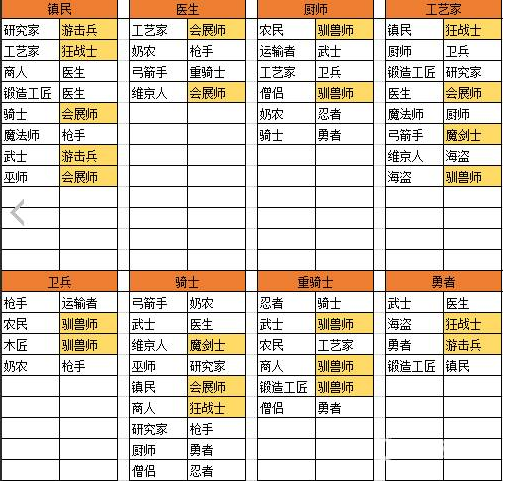 | 镇民 | |
|---|---|
| 研究家 | 游击兵 |
| 工艺家 | 狂战士 |
| 商人 | 医生 |
| 锻造工匠 | 医生 |
| 骑士 | 会展师 |
| 魔法师 | 枪手 |
| 武士 | 游击兵 |
| 巫师 | 会展师 |

| 医生 | |
|---|---|
| 工艺家 | 会展师 |
| 奶农 | 枪手 |
| 弓箭手 | 重骑士 |
| 维京人 | 会展师 |

| 厨师 | |
|---|---|
| 农民 | 驯兽师 |
| 运输者 | 武士 |
| 工艺家 | 卫兵 |
| 僧侣 | 驯兽师 |
| 奶农 | 忍者 |
| 骑士 | 勇者 |

| 工艺家 | |
|---|---|
| 镇民 | 狂战士 |
| 厨师 | 卫兵 |
| 锻造工匠 | 研究家 |
| 医生 | 会展师 |
| 魔法师 | 厨师 |
| 弓箭手 | 魔剑士 |
| 维京人 | 海盗 |
| 海盗 | 驯兽师 |

| 卫兵 | |
|---|---|
| 枪手 | 运输者 |
| 农民 | 驯兽师 |
| 木匠 | 驯兽师 |
| 奶农 | 枪手 |

| 骑士 | |
|---|---|
| 弓箭手 | 奶农 |
| 武士 | 医生 |
| 维京人 | 魔剑士 |
| 巫师 | 研究家 |
| 镇民 | 会展师 |
| 商人 | 狂战士 |
| 研究家 | 枪手 |
| 厨师 | 勇者 |
| 僧侣 | 忍者 |

| 重骑士 | |
|---|---|
| 忍者 | 骑士 |
| 武士 | 驯兽师 |
| 农民 | 工艺家 |
| 商人 | 驯兽师 |
| 锻造工匠 | 驯兽师 |
| 僧侣 | 勇者 |

| 勇者 | |
|---|---|
| 武士 | 医生 |
| 海盗 | 狂战士 |
| 勇者 | 游击兵 |
| 锻造工匠 | 镇民 |